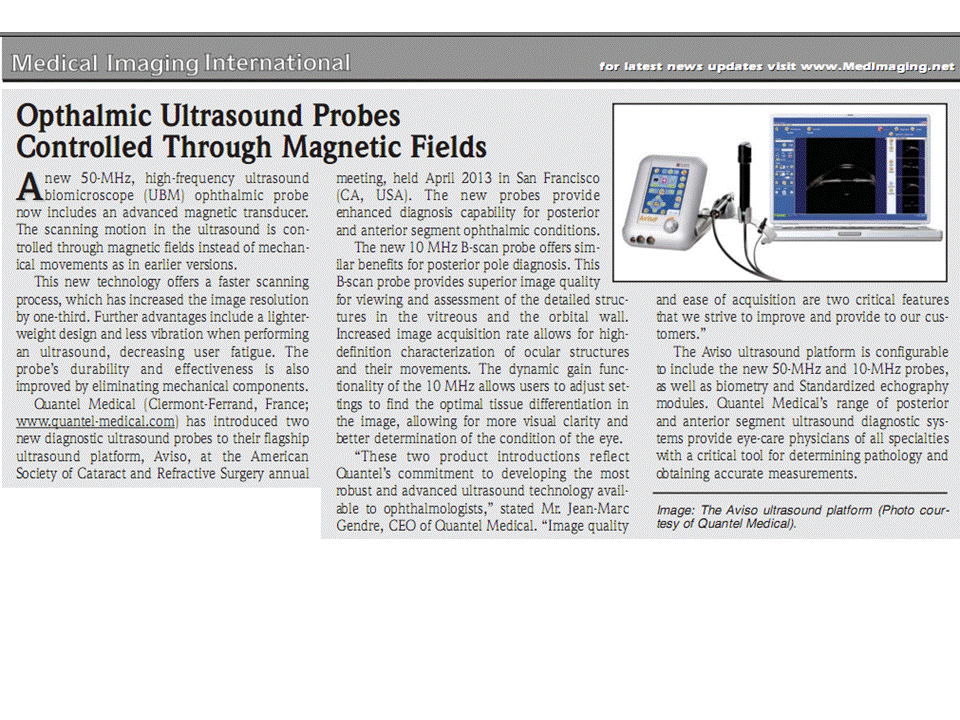 Medical Imaging International

for latest news updates visit www.MedImaging.net

Opthalmic Ultrasound Probes Controlled Through Magnetic Fields

A new 50-MHz, high-frequency ultrasound biomicroscope (UBM) ophthalmic probe now includes an advanced magnetic transducer. The scanning motion in the ultrasound is controlled through magnetic fields instead of mechanical movements as in earlier versions.

This new technology offers a faster scanning process, which has increased the image resolution by one-third. Further advantages include a lighter-weight design and less vibration when performing an ultrasound, decreasing user fatigue. The probe's durability and effectiveness is also improved by eliminating mechanical components.

Quantel Medical (Clermont-Ferrand, France; www.quantel-medical.com) has introduced two new diagnostic ultrasound probes to their flagship ultrasound platform, Aviso, at the American Society of Cataract and Refractive Surgery annual meeting, held April 2013 in San Francisco (CA, USA). The new probes provide enhanced diagnosis capability for posterior and anterior segment ophthalmic conditions.

The new 10 MHz B-scan probe offers similar benefits for posterior pole diagnosis. This B-scan probe provides superior image quality for viewing and assessment of the detailed structures in the vitreous and the orbital wall. Increased image acquisition rate allows for high-definition characterization of ocular structures and their movements. The dynamic gain functionality of the 10 MHz allows users to adjust settings to find the optimal tissue differentiation in the image, allowing for more visual clarity and better determination of the condition of the eye.

"These two product introductions reflect Quantel's commitment to developing the most robust and advanced ultrasound technology available to ophthalmologists," stated Mr. Jean-Marc Gendre, CEO of Quantel Medical. "Image quality and ease of acquisition are two critical features that we strive to improve and provide to our customers."

The Aviso ultrasound platform is configurable to include the new 50-MHz and 10-MHz probes, as well as biometry and Standardized echography modules. Quantel Medical's range of posterior and anterior segment ultrasound diagnostic systems provide eye-care physicians of all specialties with a critical tool for determining pathology and obtaining accurate measurements.

Image: The Aviso ultrasound platform (Photo courtesy of Quantel Medical).